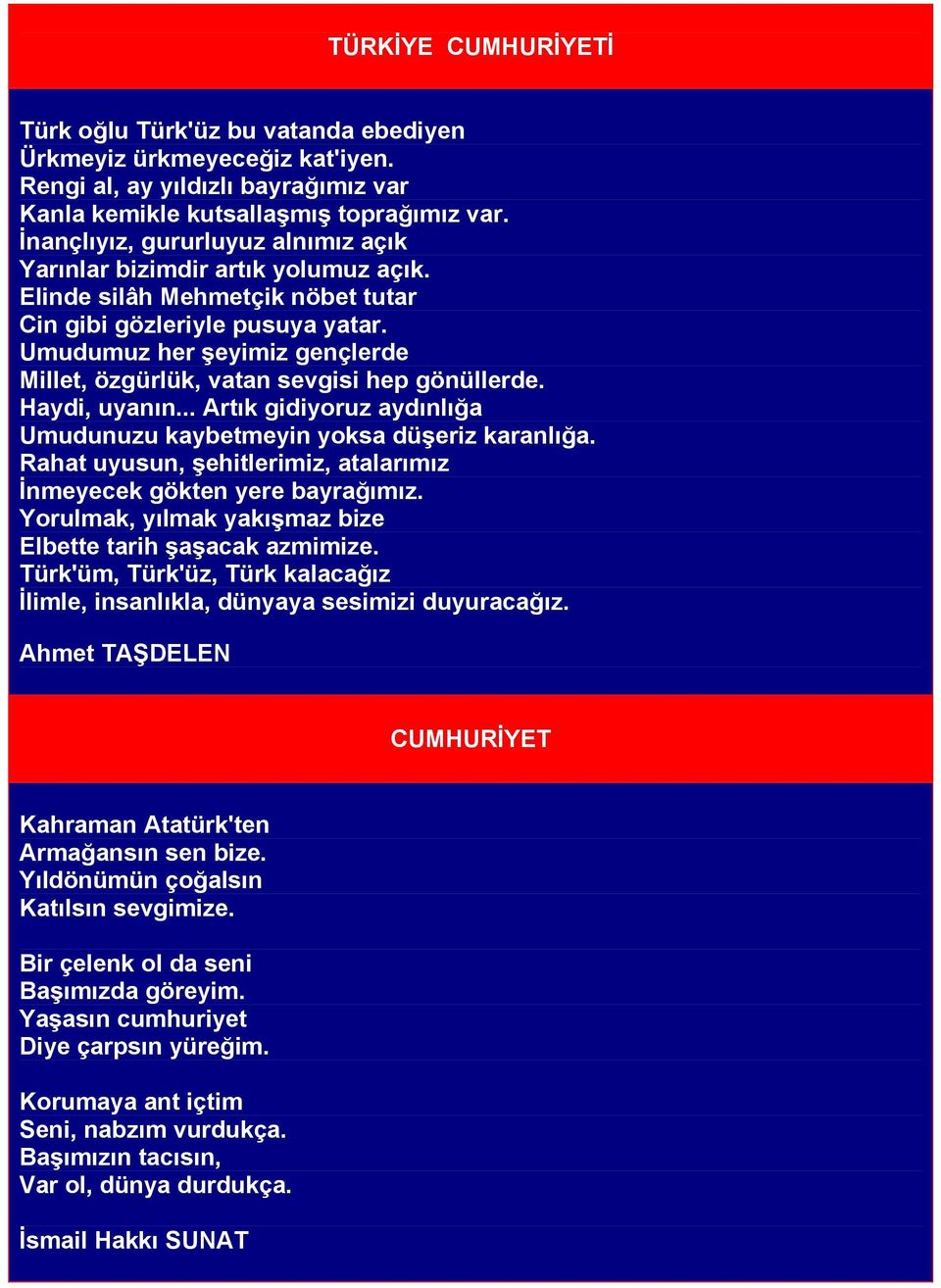 TÜRKİYE CUMHURİYETİ

Türk oğlu Türk'üz bu vatanda ebediyen
Ürkmeyiz ürkmeyeceğiz kat'iyen.
Rengi al, ay yıldızlı bayrağımız var
Kanla kemikle kutsallaşmış toprağımız var.
İnançlıyız, gururluyuz alnımız açık
Yarınlar bizimdir artık yolumuz açık.
Elinde silâh Mehmetçik nöbet tutar
Cin gibi gözleriyle pusuya yatar.
Umudumuz her şeyimiz gençlerde
Millet, özgürlük, vatan sevgisi hep gönüllerde.
Haydi, uyanın... Artık gidiyoruz aydınlığa
Umudunuzu kaybetmeyin yoksa düşeriz karanlığa.
Rahat uyusun, şehitlerimiz, atalarımız
İnmeyecek gökten yere bayrağımız.
Yorulmak, yılmak yakışmaz bize
Elbette tarih şaşacak azmimize.
Türk'üm, Türk'üz, Türk kalacağız
İlimle, insanlıkla, dünyaya sesimizi duyuracağız.

Ahmet TAŞDELEN

CUMHURİYET

Kahraman Atatürk'ten
Armağansın sen bize.
Yıldönümün çoğalsın
Katılsın sevgimize.

Bir çelenk ol da seni
Başımızda göreyim.
Yaşasın cumhuriyet
Diye çarpsın yüreğim.

Korumaya ant içtim
Seni, nabzım vurdukça.
Başımızın tacısın,
Var ol, dünya durdukça.

İsmail Hakkı SUNAT